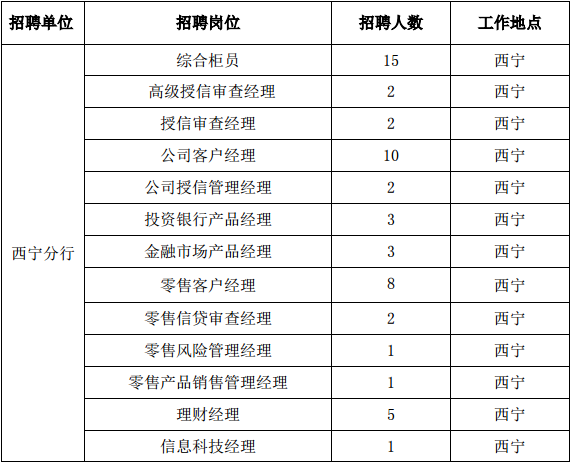 | 招聘单位 | 招聘岗位 | 招聘人数 | 工作地点 |
|---|---|---|---|
| 西宁分行 | 综合柜员 | 15 | 西宁 |
|  | 高级授信审查经理 | 2 | 西宁 |
|  | 授信审查经理 | 2 | 西宁 |
|  | 公司客户经理 | 10 | 西宁 |
|  | 公司授信管理经理 | 2 | 西宁 |
|  | 投资银行产品经理 | 3 | 西宁 |
|  | 金融市场产品经理 | 3 | 西宁 |
|  | 零售客户经理 | 8 | 西宁 |
|  | 零售信贷审查经理 | 2 | 西宁 |
|  | 零售风险管理经理 | 1 | 西宁 |
|  | 零售产品销售管理经理 | 1 | 西宁 |
|  | 理财经理 | 5 | 西宁 |
|  | 信息科技经理 | 1 | 西宁 |